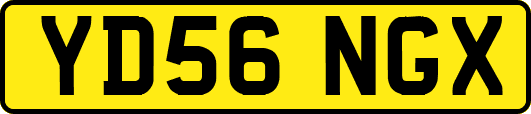 YD56 NGX